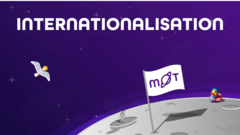 INTERNATIONALISATION

MOT